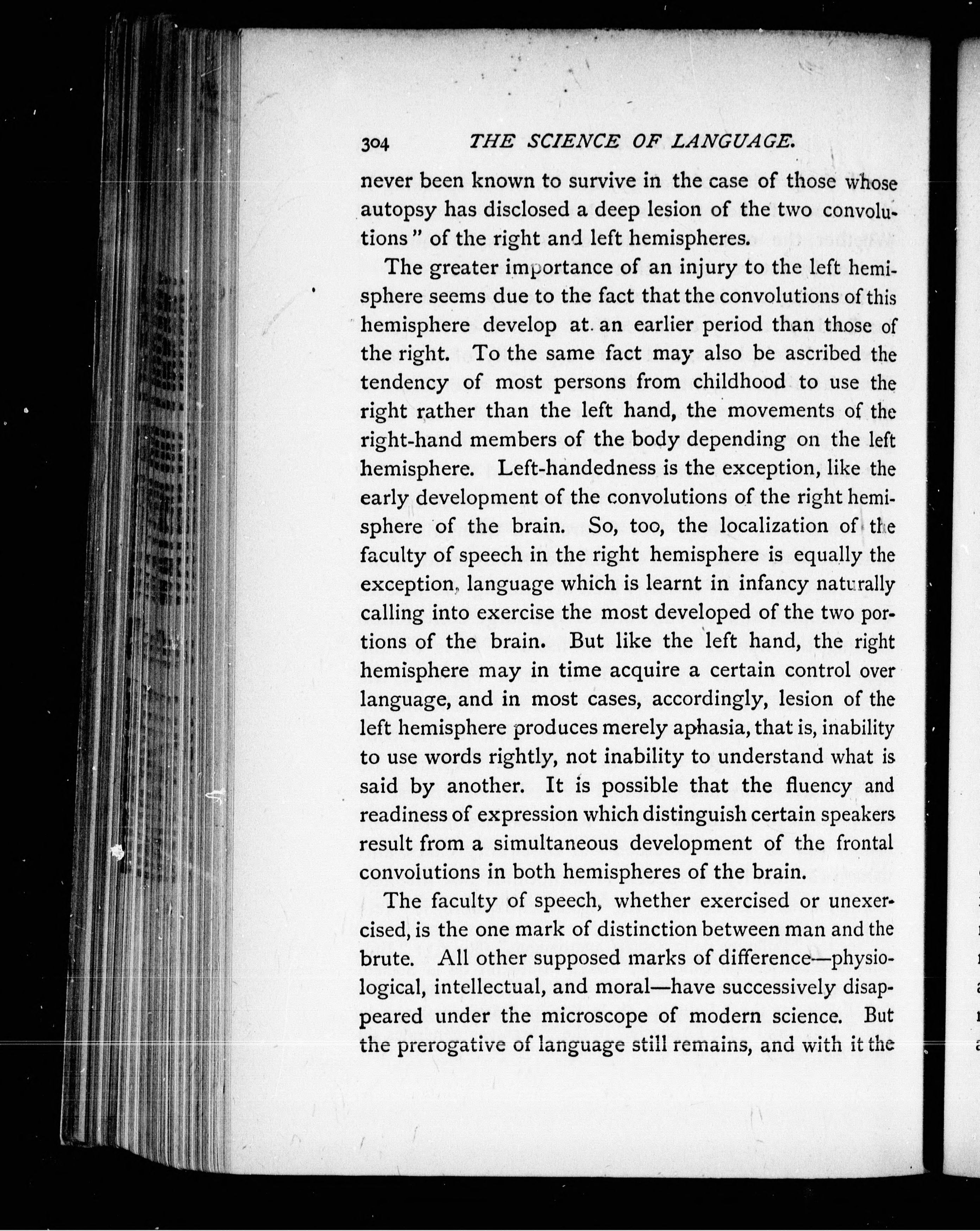 304 THE SCIENCE OF LANGUAGE.

never been known to survive in the case of those whose autopsy has disclosed a deep lesion of the two convolutions" of the right and left hemispheres.

The greater importance of an injury to the left hemisphere seems due to the fact that the convolutions of this hemisphere develop at an earlier period than those of the right. To the same fact may also be ascribed the tendency of most persons from childhood to use the right rather than the left hand, the movements of the right-hand members of the body depending on the left hemisphere. Left-handedness is the exception, like the early development of the convolutions of the right hemisphere of the brain. So, too, the localization of the faculty of speech in the right hemisphere is equally the exception, language which is learnt in infancy naturally calling into exercise the most developed of the two portions of the brain. But like the left hand, the right hemisphere may in time acquire a certain control over language, and in most cases, accordingly, lesion of the left hemisphere produces merely aphasia, that is, inability to use words rightly, not inability to understand what is said by another. It is possible that the fluency and readiness of expression which distinguish certain speakers result from a simultaneous development of the frontal convolutions in both hemispheres of the brain.

The faculty of speech, whether exercised or unexercised, is the one mark of distinction between man and the brute. All other supposed marks of difference—physiological, intellectual, and moral—have successively disappeared under the microscope of modern science. But the prerogative of language still remains, and with it the